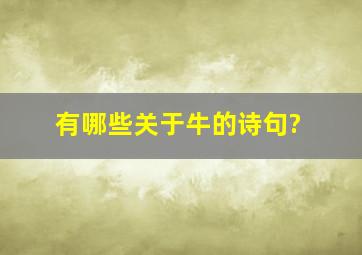 有哪些关于牛的诗句?